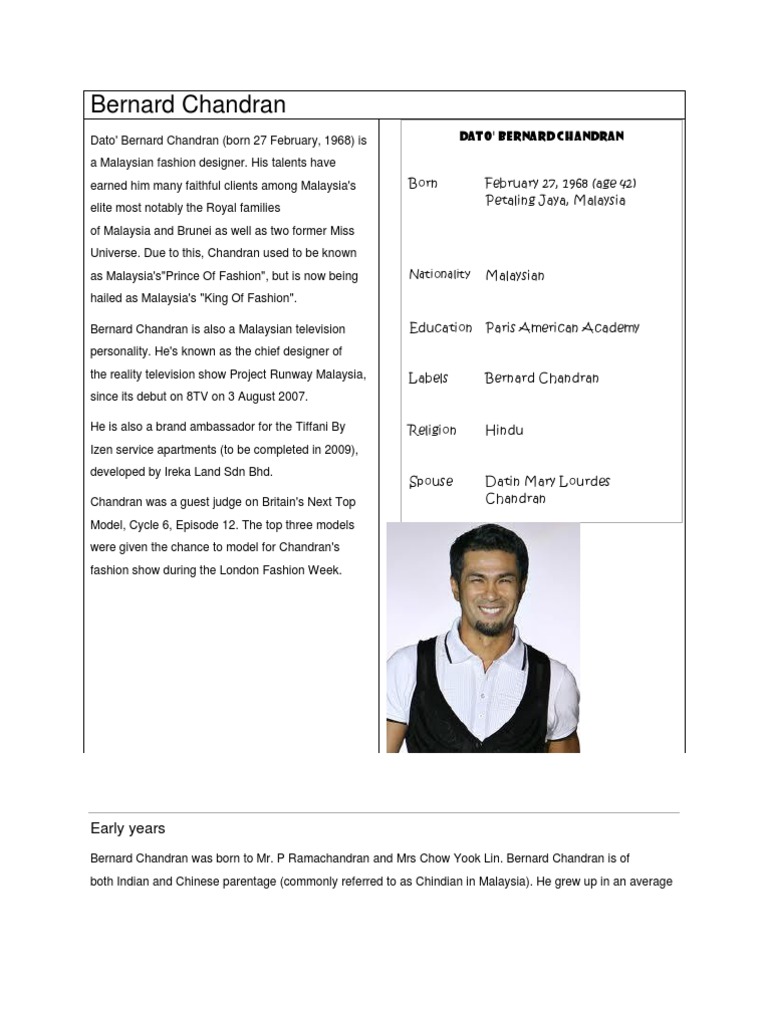 Bernard Chandran

Dato' Bernard Chandran (born 27 February, 1968) is a Malaysian fashion designer. His talents have earned him many faithful clients among Malaysia's elite most notably the Royal families of Malaysia and Brunei as well as two former Miss Universe. Due to this, Chandran used to be known as Malaysia's"Prince Of Fashion", but is now being hailed as Malaysia's "King Of Fashion".

Bernard Chandran is also a Malaysian television personality. He's known as the chief designer of the reality television show Project Runway Malaysia, since its debut on 8TV on 3 August 2007.

He is also a brand ambassador for the Tiffani By Izen service apartments (to be completed in 2009), developed by Ireka Land Sdn Bhd.

Chandran was a guest judge on Britain's Next Top Model, Cycle 6, Episode 12. The top three models were given the chance to model for Chandran's fashion show during the London Fashion Week.

DATO' BERNARD CHANDRAN

| | |
|---|---|
| Born | February 27, 1968 (age 42) Petaling Jaya, Malaysia |
| Nationality | Malaysian |
| Education | Paris American Academy |
| Labels | Bernard Chandran |
| Religion | Hindu |
| Spouse | Datin Mary Lourdes Chandran |

Early years

Bernard Chandran was born to Mr. P Ramachandran and Mrs Chow Yook Lin. Bernard Chandran is of both Indian and Chinese parentage (commonly referred to as Chindian in Malaysia). He grew up in an average